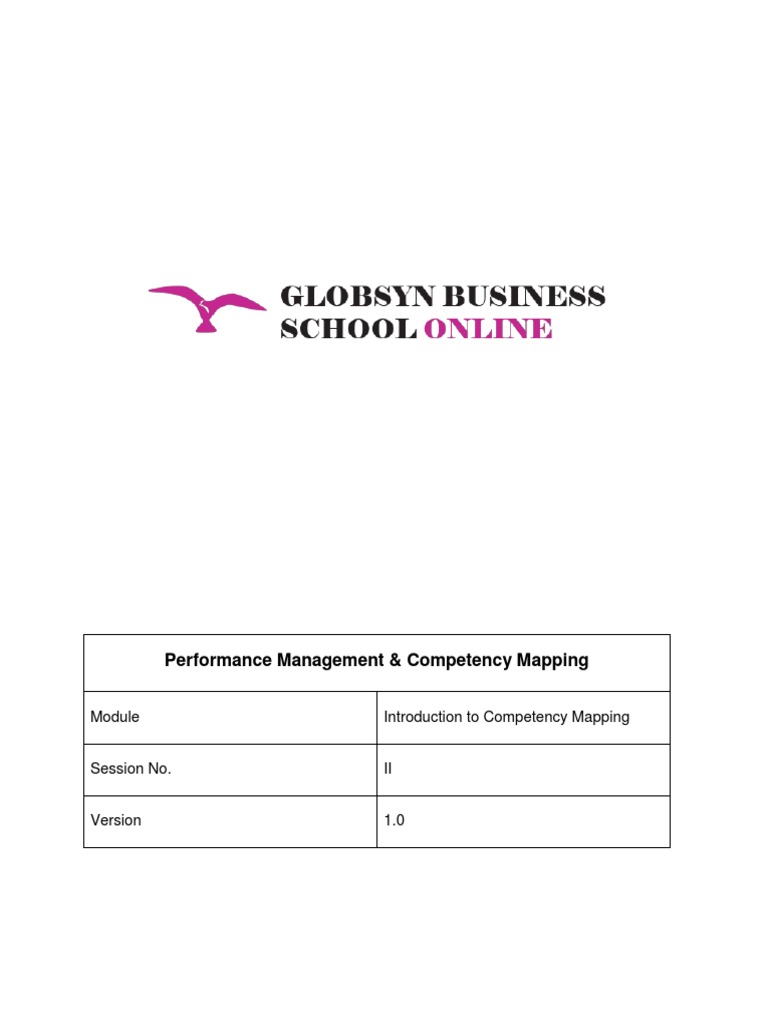 GLOBSYN BUSINESS
SCHOOL ONLINE

| Performance Management & Competency Mapping | |
|---|---|
| Module | Introduction to Competency Mapping |
| Session No. | II |
| Version | 1.0 |